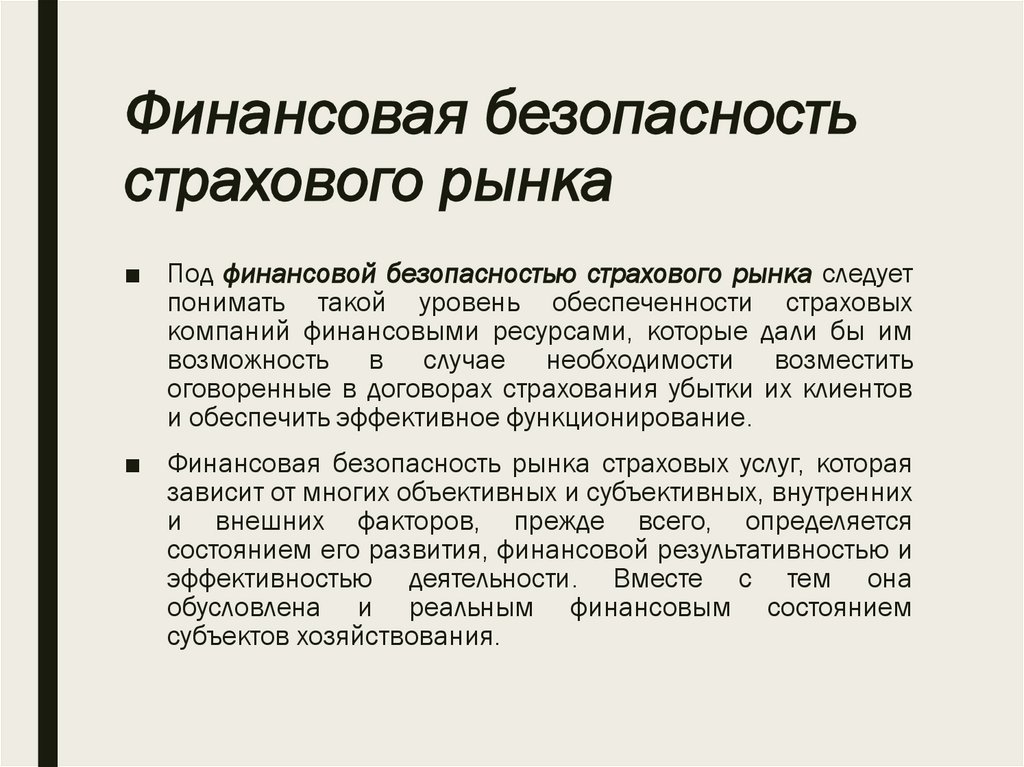 Финансовая безопасность страхового рынка

■ Под финансовой безопасностью страхового рынка следует понимать такой уровень обеспеченности страховых компаний финансовыми ресурсами, которые дали бы им возможность в случае необходимости возместить оговоренные в договорах страхования убытки их клиентов и обеспечить эффективное функционирование.

■ Финансовая безопасность рынка страховых услуг, которая зависит от многих объективных и субъективных, внутренних и внешних факторов, прежде всего, определяется состоянием его развития, финансовой результативностью и эффективностью деятельности. Вместе с тем она обусловлена и реальным финансовым состоянием субъектов хозяйствования.